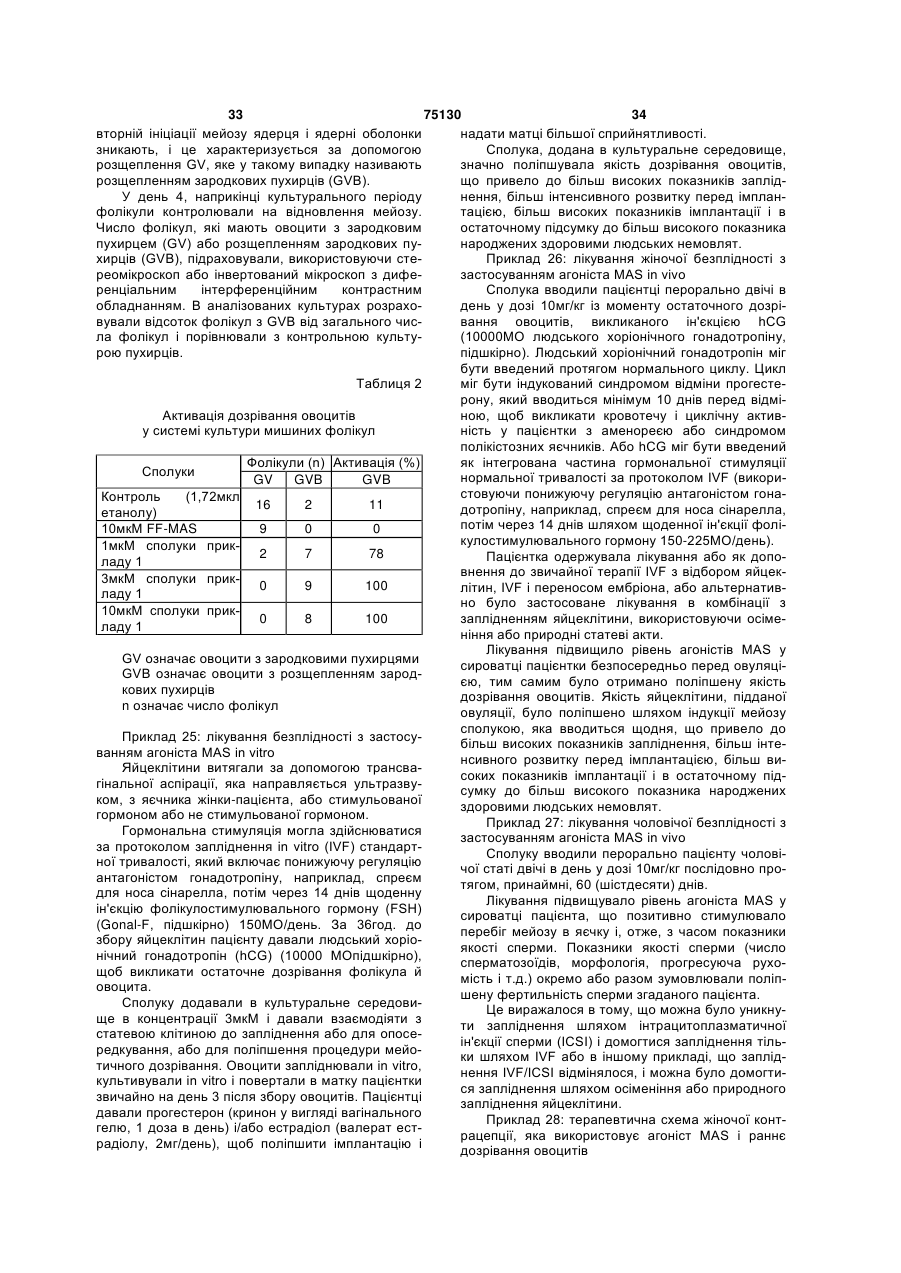 33 75130 34

вторній ініціації мейозу ядерця і ядерні оболонки зникають, і це характеризується за допомогою розщеплення GV, яке у такому випадку називають розщепленням зародкових пухирців (GVB).

У день 4, наприкінці культурального періоду фолікули контролювали на відновлення мейозу. Число фолікул, які мають овоцити з зародковим пухирцем (GV) або розщепленням зародкових пухирців (GVB), підраховували, використовуючи стереомікроскоп або інвертований мікроскоп з диференціальним інтерференційним контрастним обладнанням. В аналізованих культурах розраховували відсоток фолікул з GVB від загального числа фолікул і порівнювали з контрольною культурою пухирців.

Таблиця 2

Активація дозрівання овоцитів у системі культури мишиних фолікул

| Сполуки | Фолікули (n) GV | Фолікули (n) GVB | Активація (%) GVB |
|---|---|---|---|
| Контроль (1,72мкл етанолу) | 16 | 2 | 11 |
| 10мкМ FF-MAS | 9 | 0 | 0 |
| 1мкМ сполуки прикладу 1 | 2 | 7 | 78 |
| 3мкМ сполуки прикладу 1 | 0 | 9 | 100 |
| 10мкМ сполуки прикладу 1 | 0 | 8 | 100 |

GV означає овоцити з зародковими пухирцями
GVB означає овоцити з розщепленням зародкових пухирців
n означає число фолікул

Приклад 25: лікування безплідності з застосуванням агоніста MAS in vitro

Яйцеклітини витягали за допомогою трансвагінальної аспірації, яка направляється ультразвуком, з яєчника жінки-пацієнта, або стимульованої гормоном або не стимульованої гормоном.

Гормональна стимуляція могла здійснюватися за протоколом запліднення in vitro (IVF) стандартної тривалості, який включає понижуючу регуляцію антагоністом гонадотропіну, наприклад, спреєм для носа сінарелла, потім через 14 днів щоденну ін'єкцію фолікулостимулювального гормону (FSH) (Gonal-F, підшкірно) 150МО/день. За 36год. до збору яйцеклітин пацієнту давали людський хоріонічний гонадотропін (hCG) (10000 МОпідшкірно), щоб викликати остаточне дозрівання фолікула й овоцита.

Сполуку додавали в культуральне середовище в концентрації 3мкМ і давали взаємодіяти з статевою клітиною до запліднення або для опосередкування, або для поліпшення процедури мейотичного дозрівання. Овоцити запліднювали in vitro, культивували in vitro і повертали в матку пацієнтки звичайно на день 3 після збору овоцитів. Пацієнтці давали прогестерон (кринон у вигляді вагінального гелю, 1 доза в день) і/або естрадіол (валерат естрадіолу, 2мг/день), щоб поліпшити імплантацію і надати матці більшої сприйнятливості.

Сполука, додана в культуральне середовище, значно поліпшувала якість дозрівання овоцитів, що привело до більш високих показників запліднення, більш інтенсивного розвитку перед імплантацією, більш високих показників імплантації і в остаточному підсумку до більш високого показника народжених здоровими людських немовлят.

Приклад 26: лікування жіночої безплідності з застосуванням агоніста MAS in vivo

Сполука вводили пацієнтці перорально двічі в день у дозі 10мг/кг із моменту остаточного дозрівання овоцитів, викликаного ін'єкцією hCG (10000МО людського хоріонічного гонадотропіну, підшкірно). Людський хоріонічний гонадотропін міг бути введений протягом нормального циклу. Цикл міг бути індукований синдромом відміни прогестерону, який вводиться мінімум 10 днів перед відміною, щоб викликати кровотечу і циклічну активність у пацієнтки з аменореєю або синдромом полікістозних яєчників. Або hCG міг бути введений як інтегрована частина гормональної стимуляції нормальної тривалості за протоколом IVF (використовуючи понижуючу регуляцію антагоністом гонадотропіну, наприклад, спреєм для носа сінарелла, потім через 14 днів шляхом щоденної ін'єкції фолікулостимулювального гормону 150-225МО/день).

Пацієнтка одержувала лікування або як доповнення до звичайної терапії IVF з відбором яйцеклітин, IVF і переносом ембріона, або альтернативно було застосоване лікування в комбінації з заплідненням яйцеклітини, використовуючи осіменіння або природні статеві акти.

Лікування підвищило рівень агоністів MAS у сироватці пацієнтки безпосередньо перед овуляцією, тим самим було отримано поліпшену якість дозрівання овоцитів. Якість яйцеклітини, підданої овуляції, було поліпшено шляхом індукції мейозу сполукою, яка вводиться щодня, що привело до більш високих показників запліднення, більш інтенсивного розвитку перед імплантацією, більш високих показників імплантації і в остаточному підсумку до більш високого показника народжених здоровими людських немовлят.

Приклад 27: лікування чоловічої безплідності з застосуванням агоніста MAS in vivo

Сполуку вводили перорально пацієнту чоловічої статі двічі в день у дозі 10мг/кг послідовно протягом, принаймні, 60 (шістдесяти) днів.

Лікування підвищувало рівень агоніста MAS у сироватці пацієнта, що позитивно стимулювало перебіг мейозу в яєчку і, отже, з часом показники якості сперми. Показники якості сперми (число сперматозоїдів, морфологія, прогресуюча рухомість і т.д.) окремо або разом зумовлювали поліпшену фертильність сперми згаданого пацієнта.

Це виражалося в тому, що можна було уникнути запліднення шляхом інтрацитоплазматичної ін'єкції сперми (ICSI) і домогтися запліднення тільки шляхом IVF або в іншому прикладі, що запліднення IVF/ICSI відмінялося, і можна було домогтися запліднення шляхом осіменіння або природного запліднення яйцеклітини.

Приклад 28: терапевтична схема жіночої контрацепції, яка використовує агоніст MAS і раннє дозрівання овоцитів